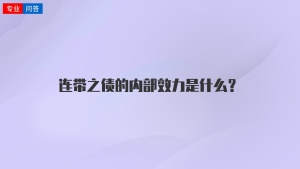 专业 问答

连带之债的内部效力是什么？